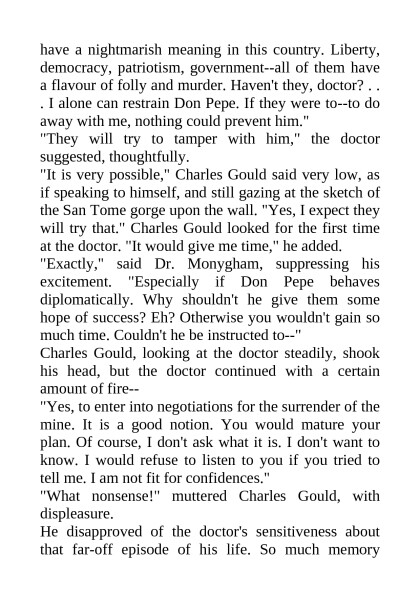 have a nightmarish meaning in this country. Liberty, democracy, patriotism, government--all of them have a flavour of folly and murder. Haven't they, doctor? . . . I alone can restrain Don Pepe. If they were to--to do away with me, nothing could prevent him."
"They will try to tamper with him," the doctor suggested, thoughtfully.
"It is very possible," Charles Gould said very low, as if speaking to himself, and still gazing at the sketch of the San Tome gorge upon the wall. "Yes, I expect they will try that." Charles Gould looked for the first time at the doctor. "It would give me time," he added.
"Exactly," said Dr. Monygham, suppressing his excitement. "Especially if Don Pepe behaves diplomatically. Why shouldn't he give them some hope of success? Eh? Otherwise you wouldn't gain so much time. Couldn't he be instructed to--"
Charles Gould, looking at the doctor steadily, shook his head, but the doctor continued with a certain amount of fire--
"Yes, to enter into negotiations for the surrender of the mine. It is a good notion. You would mature your plan. Of course, I don't ask what it is. I don't want to know. I would refuse to listen to you if you tried to tell me. I am not fit for confidences."
"What nonsense!" muttered Charles Gould, with displeasure.
He disapproved of the doctor's sensitiveness about that far-off episode of his life. So much memory